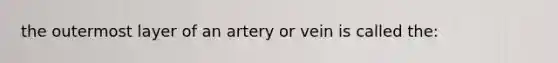 the outermost layer of an artery or vein is called the: